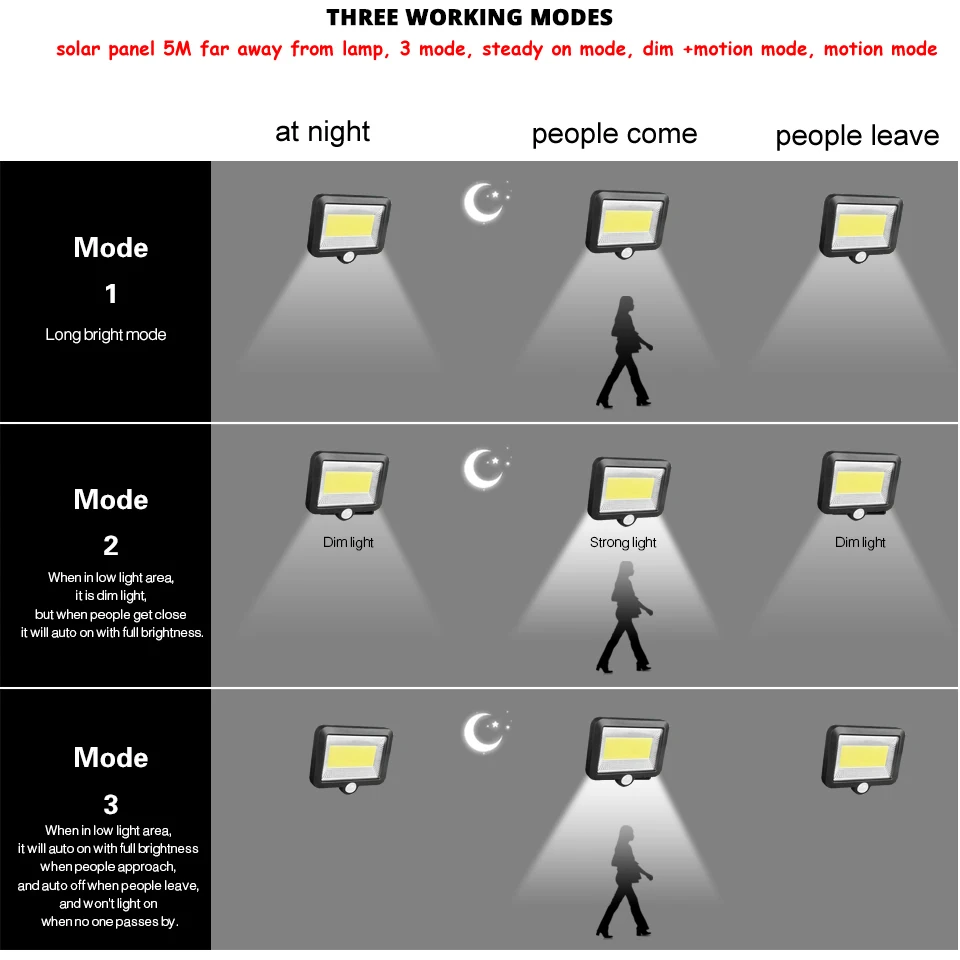 THREE WORKING MODES
solar panel 5M far away from lamp, 3 mode, steady on mode, dim +motion mode, motion mode

at night
people come
people leave

Mode
1
Long bright mode

Mode
2
When in low light area, it is dim light, but when people get close it will auto on with full brightness.

Dim light
Strong light
Dim light

Mode
3
When in low light area, it will auto on with full brightness when people approach, and auto off when people leave, and won't light on when no one passes by.